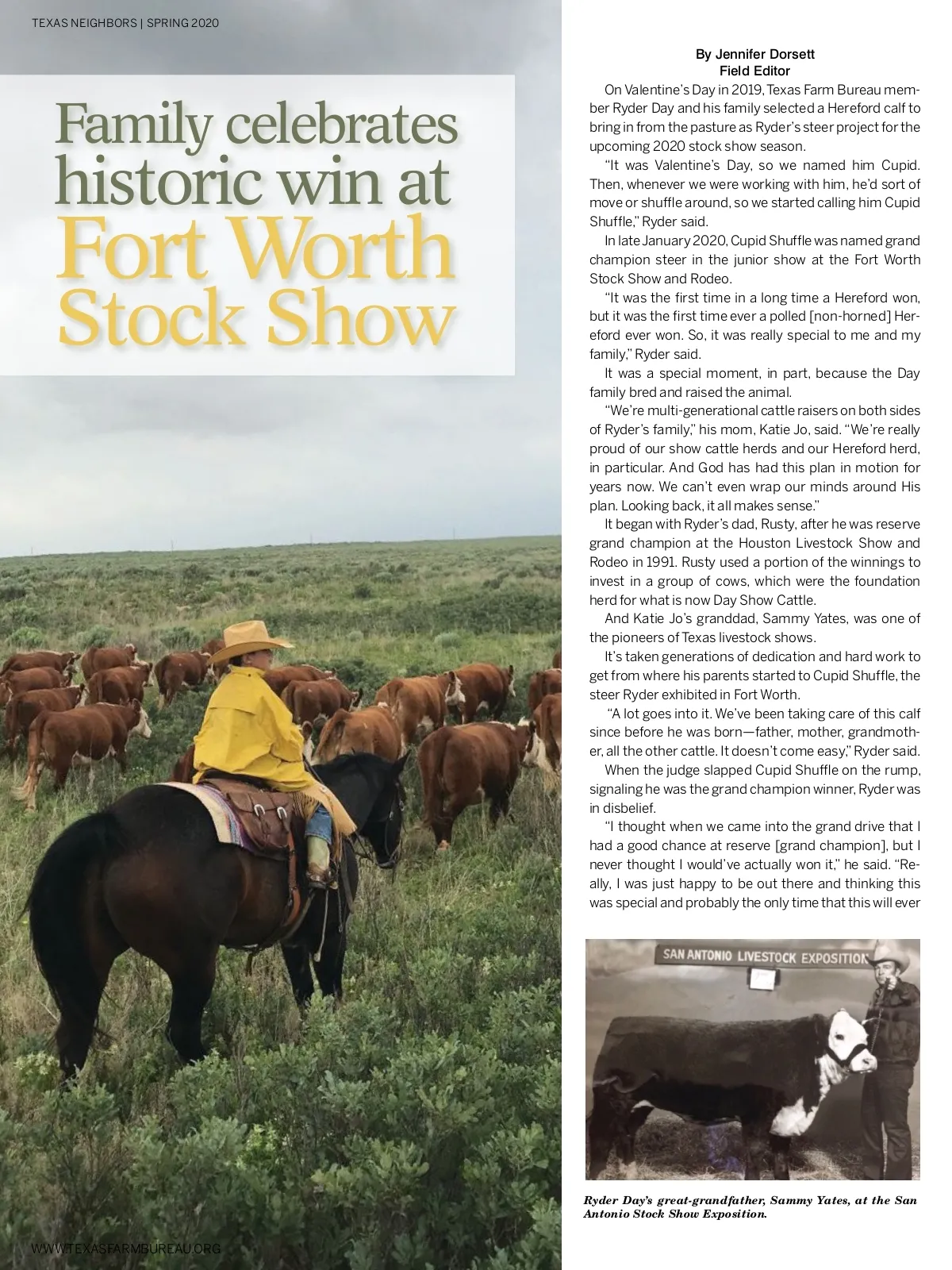 TEXAS NEIGHBORS | SPRING 2020

Family celebrates historic win at Fort Worth Stock Show

By Jennifer Dorsett
Field Editor

On Valentine's Day in 2019, Texas Farm Bureau member Ryder Day and his family selected a Hereford calf to bring in from the pasture as Ryder's steer project for the upcoming 2020 stock show season.

"It was Valentine's Day, so we named him Cupid. Then, whenever we were working with him, he'd sort of move or shuffle around, so we started calling him Cupid Shuffle," Ryder said.

In late January 2020, Cupid Shuffle was named grand champion steer in the junior show at the Fort Worth Stock Show and Rodeo.

"It was the first time in a long time a Hereford won, but it was the first time ever a polled [non-horned] Hereford ever won. So, it was really special to me and my family," Ryder said.

It was a special moment, in part, because the Day family bred and raised the animal.

"We're multi-generational cattle raisers on both sides of Ryder's family," his mom, Katie Jo, said. "We're really proud of our show cattle herds and our Hereford herd, in particular. And God has had this plan in motion for years now. We can't even wrap our minds around His plan. Looking back, it all makes sense."

It began with Ryder's dad, Rusty, after he was reserve grand champion at the Houston Livestock Show and Rodeo in 1991. Rusty used a portion of the winnings to invest in a group of cows, which were the foundation herd for what is now Day Show Cattle.

And Katie Jo's granddad, Sammy Yates, was one of the pioneers of Texas livestock shows.

It's taken generations of dedication and hard work to get from where his parents started to Cupid Shuffle, the steer Ryder exhibited in Fort Worth.

"A lot goes into it. We've been taking care of this calf since before he was born—father, mother, grandmother, all the other cattle. It doesn't come easy," Ryder said.

When the judge slapped Cupid Shuffle on the rump, signaling he was the grand champion winner, Ryder was in disbelief.

"I thought when we came into the grand drive that I had a good chance at reserve [grand champion], but I never thought I would've actually won it," he said. "Really, I was just happy to be out there and thinking this was special and probably the only time that this will ever

SAN ANTONIO LIVESTOCK EXPOSITION

Ryder Day's great-grandfather, Sammy Yates, at the San Antonio Stock Show Exposition.

WWW.TEXASFARMBUREAU.ORG